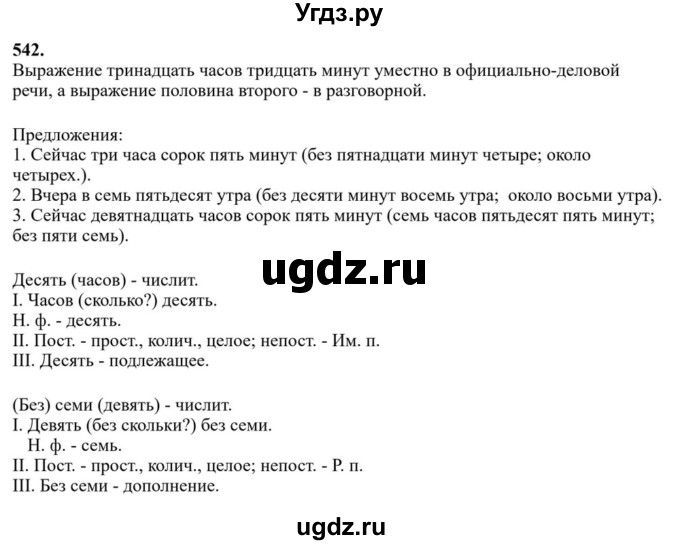 Угдз.ру

542.
Выражение тринадцать часов тридцать минут уместно в официально-деловой речи, а выражение половина второго - в разговорной.

Предложения:
1. Сейчас три часа сорок пять минут (без пятнадцати минут четыре; около четырех.).
2. Вчера в семь пятьдесят утра (без десяти минут восемь утра; около восьми утра).
3. Сейчас девятнадцать часов сорок пять минут (семь часов пятьдесят пять минут; без пяти семь).

ugdz.ru

Десять (часов) - числит.
I. Часов (сколько?) десять.
Н. ф. - десять.
II. Пост. - прост., колич., целое; непост. - Им. п.
III. Десять - подлежащее.

(Без) семи (девять) - числит.
I. Девять (без скольки?) без семи.
Н. ф. - семь.
II. Пост. - прост., колич., целое; непост. - Р. п.
III. Без семи - дополнение.

ugdz.ru